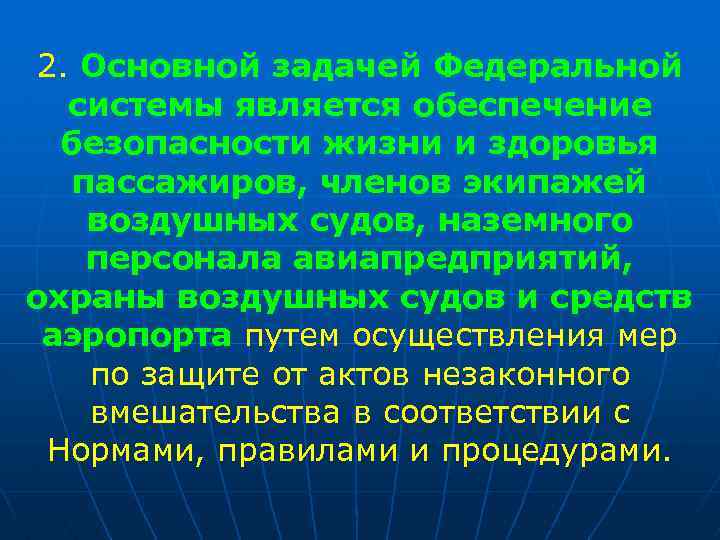 2. Основной задачей Федеральной системы является обеспечение безопасности жизни и здоровья пассажиров, членов экипажей воздушных судов, наземного персонала авиапредприятий, охраны воздушных судов и средств аэропорта путем осуществления мер по защите от актов незаконного вмешательства в соответствии с Нормами, правилами и процедурами.